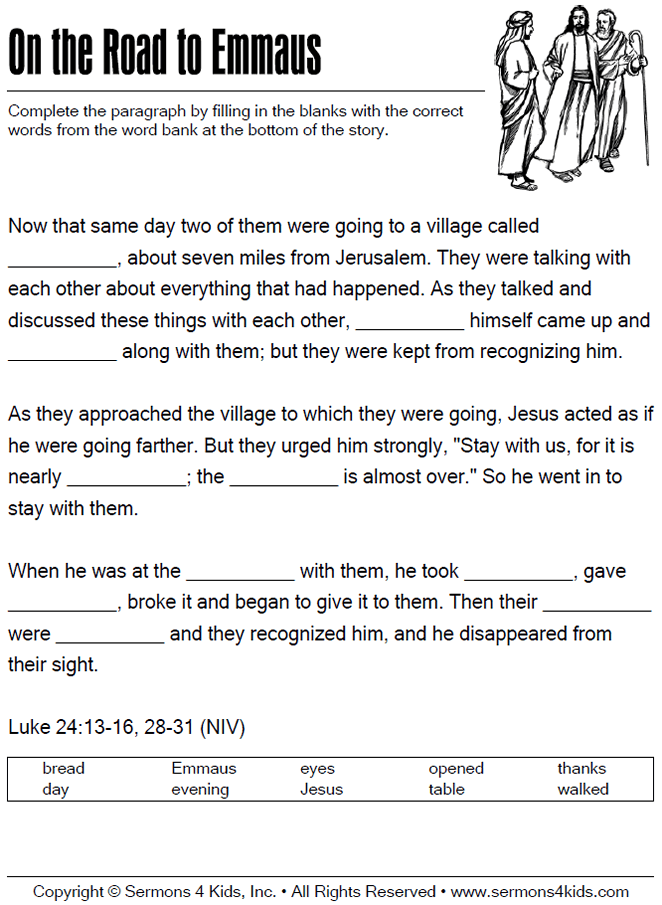 On the Road to Emmaus

Complete the paragraph by filling in the blanks with the correct words from the word bank at the bottom of the story.

Now that same day two of them were going to a village called __________, about seven miles from Jerusalem. They were talking with each other about everything that had happened. As they talked and discussed these things with each other, __________ himself came up and __________ along with them; but they were kept from recognizing him.

As they approached the village to which they were going, Jesus acted as if he were going farther. But they urged him strongly, "Stay with us, for it is nearly ___________; the __________ is almost over." So he went in to stay with them.

When he was at the __________ with them, he took __________, gave __________, broke it and began to give it to them. Then their __________ were __________ and they recognized him, and he disappeared from their sight.

Luke 24:13-16, 28-31 (NIV)

| bread | Emmaus | eyes | opened | thanks |
|---|---|---|---|---|
| day | evening | Jesus | table | walked |

Copyright © Sermons 4 Kids, Inc. • All Rights Reserved • www.sermons4kids.com